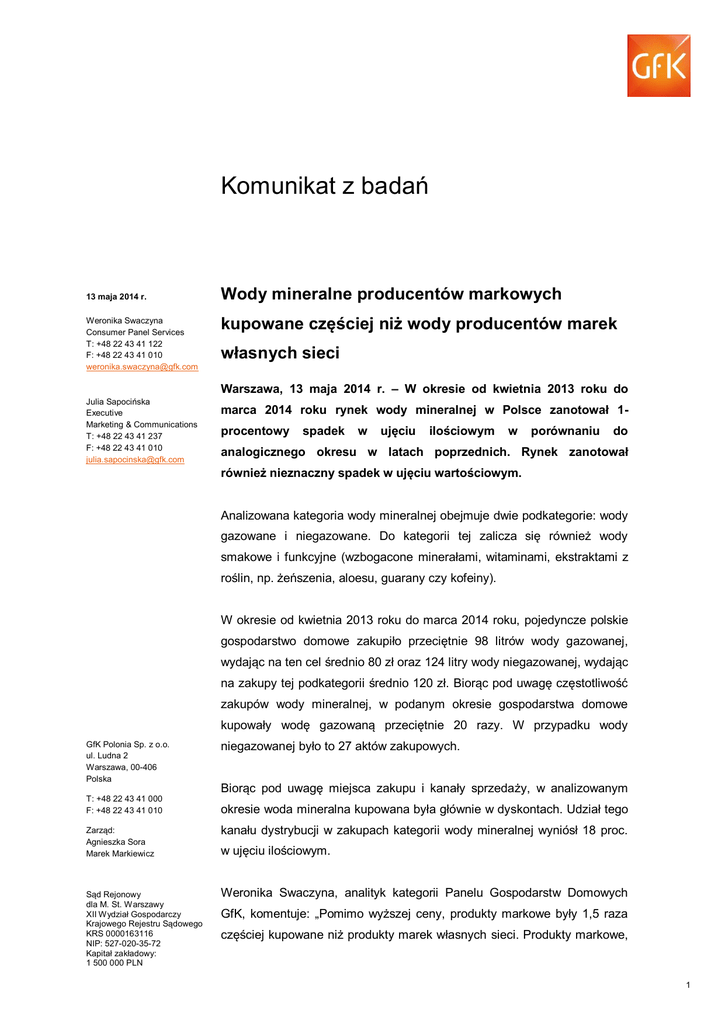 GfK

Komunikat z badań

13 maja 2014 r.

Weronika Swaczyna
Consumer Panel Services
T: +48 22 43 41 122
F: +48 22 43 41 010
weronika.swaczyna@gfk.com

Julia Sapocińska
Executive
Marketing & Communications
T: +48 22 43 41 237
F: +48 22 43 41 010
julia.sapocinska@gfk.com

GfK Polonia Sp. z o.o.
ul. Ludna 2
Warszawa, 00-406
Polska

T: +48 22 43 41 000
F: +48 22 43 41 010

Zarząd:
Agnieszka Sora
Marek Markiewicz

Sąd Rejonowy
dla M. St. Warszawy
XII Wydział Gospodarczy
Krajowego Rejestru Sądowego
KRS 0000163116
NIP: 527-020-35-72
Kapitał zakładowy:
1 500 000 PLN

Wody mineralne producentów markowych kupowane częściej niż wody producentów marek własnych sieci

Warszawa, 13 maja 2014 r. – W okresie od kwietnia 2013 roku do marca 2014 roku rynek wody mineralnej w Polsce zanotował 1-procentowy spadek w ujęciu ilościowym w porównaniu do analogicznego okresu w latach poprzednich. Rynek zanotował również nieznaczny spadek w ujęciu wartościowym.

Analizowana kategoria wody mineralnej obejmuje dwie podkategorie: wody gazowane i niegazowane. Do kategorii tej zalicza się również wody smakowe i funkcyjne (wzbogacone minerałami, witaminami, ekstraktami z roślin, np. żeńszenia, aloesu, guarany czy kofeiny).

W okresie od kwietnia 2013 roku do marca 2014 roku, pojedyncze polskie gospodarstwo domowe zakupiło przeciętnie 98 litrów wody gazowanej, wydając na ten cel średnio 80 zł oraz 124 litry wody niegazowanej, wydając na zakupy tej podkategorii średnio 120 zł. Biorąc pod uwagę częstotliwość zakupów wody mineralnej, w podanym okresie gospodarstwa domowe kupowały wodę gazowaną przeciętnie 20 razy. W przypadku wody niegazowanej było to 27 aktów zakupowych.

Biorąc pod uwagę miejsca zakupu i kanały sprzedaży, w analizowanym okresie woda mineralna kupowana była głównie w dyskontach. Udział tego kanału dystrybucji w zakupach kategorii wody mineralnej wyniósł 18 proc. w ujęciu ilościowym.

Weronika Swaczyna, analityk kategorii Panelu Gospodarstw Domowych GfK, komentuje: „Pomimo wyższej ceny, produkty markowe były 1,5 raza częściej kupowane niż produkty marek własnych sieci. Produkty markowe,

1